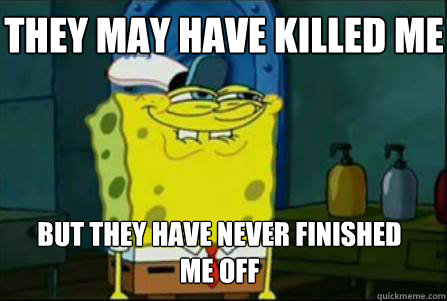 THEY MAY HAVE KILLED ME

BUT THEY HAVE NEVER FINISHED ME OFF

quickmeme.com